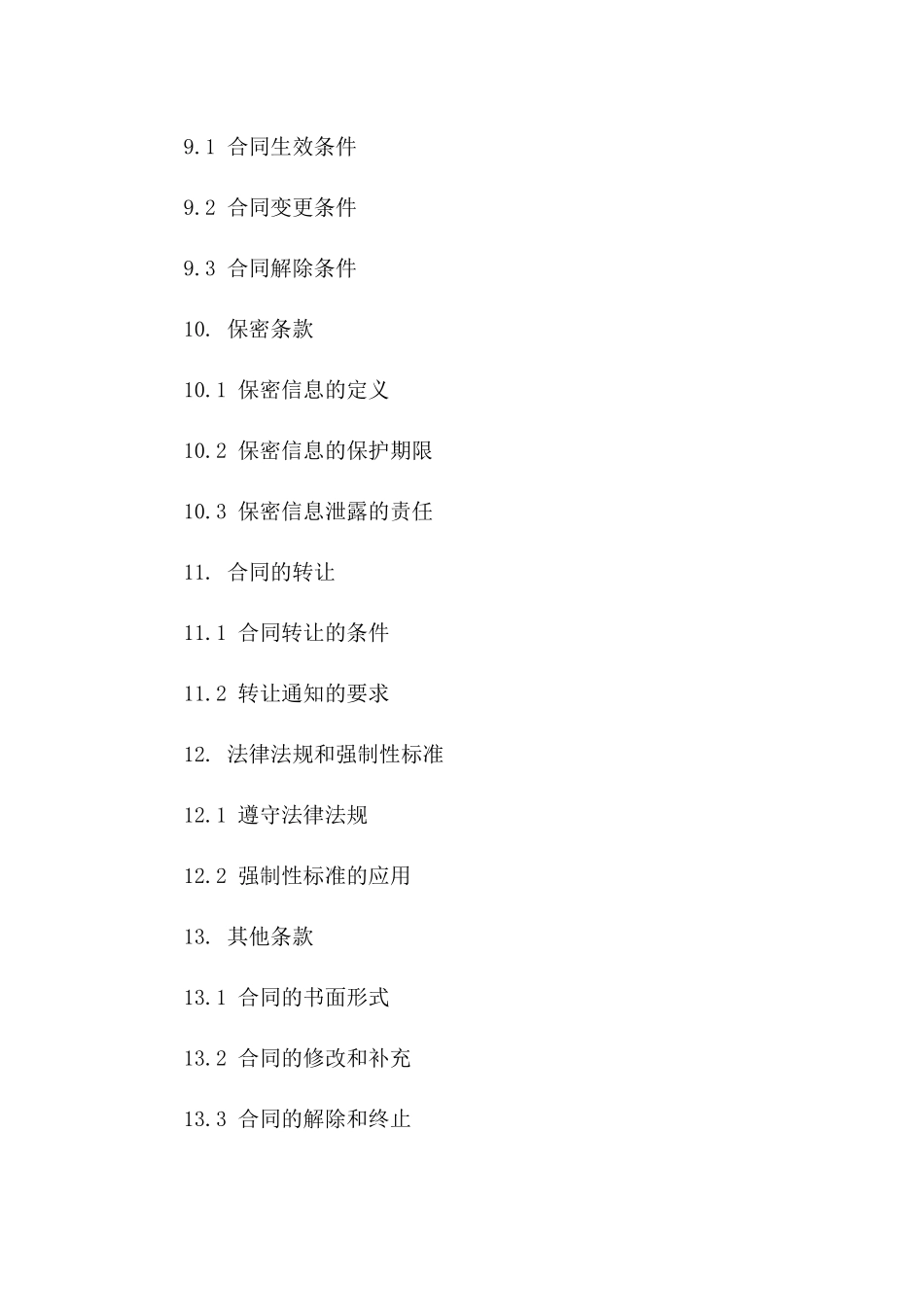 9.1 合同生效条件

9.2 合同变更条件

9.3 合同解除条件

10. 保密条款

10.1 保密信息的定义

10.2 保密信息的保护期限

10.3 保密信息泄露的责任

11. 合同的转让

11.1 合同转让的条件

11.2 转让通知的要求

12. 法律法规和强制性标准

12.1 遵守法律法规

12.2 强制性标准的应用

13. 其他条款

13.1 合同的书面形式

13.2 合同的修改和补充

13.3 合同的解除和终止